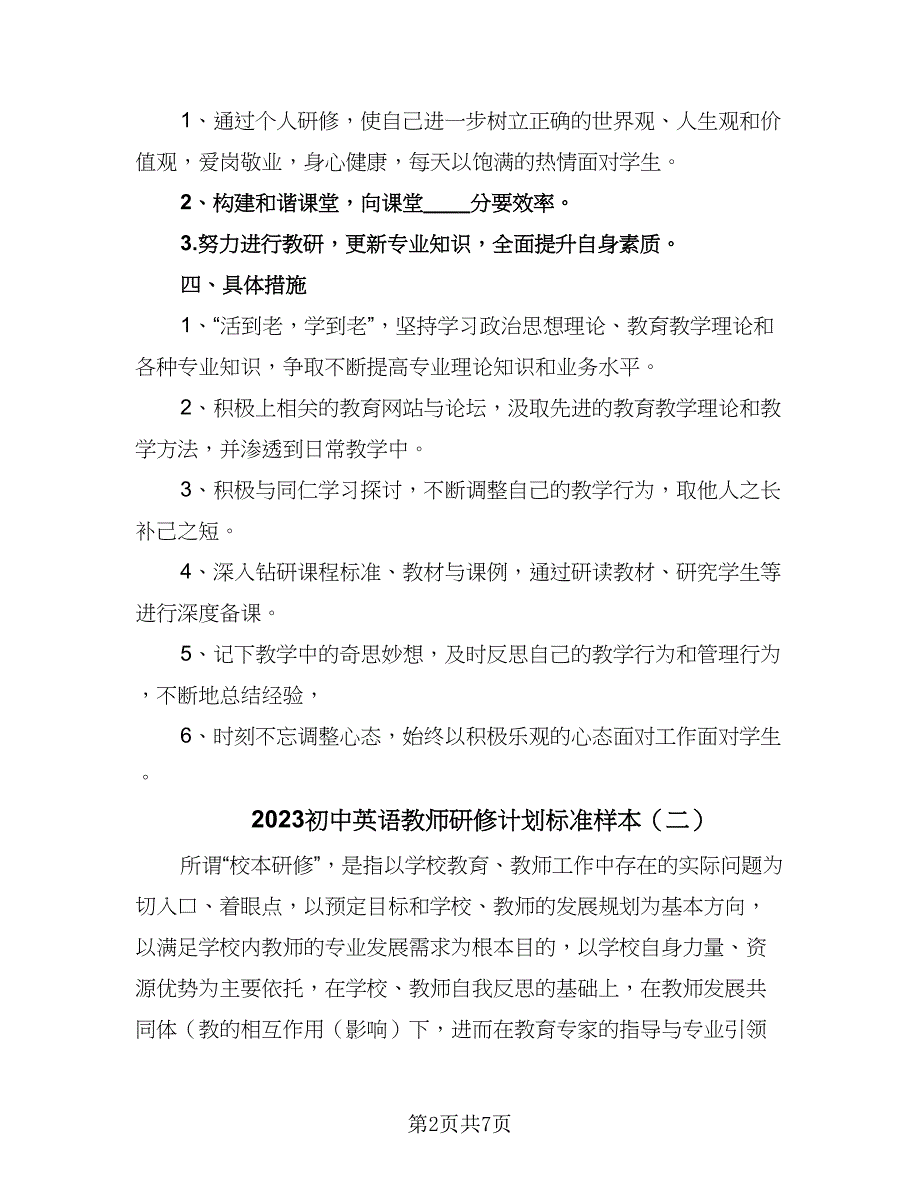 1、通过个人研修，使自己进一步树立正确的世界观、人生观和价值观，爱岗敬业，身心健康，每天以饱满的热情面对学生。

2、构建和谐课堂，向课堂____分要效率。

3.努力进行教研，更新专业知识，全面提升自身素质。

四、具体措施

1、“活到老，学到老”，坚持学习政治思想理论、教育教学理论和各种专业知识，争取不断提高专业理论知识和业务水平。

2、积极上相关的教育网站与论坛，汲取先进的教育教学理论和教学方法，并渗透到日常教学中。

3、积极与同仁学习探讨，不断调整自己的教学行为，取他人之长补己之短。

4、深入钻研课程标准、教材与课例，通过研读教材、研究学生等进行深度备课。

5、记下教学中的奇思妙想，及时反思自己的教学行为和管理行为，不断地总结经验，

6、时刻不忘调整心态，始终以积极乐观的心态面对工作面对学生。

2023初中英语教师研修计划标准样本（二）

所谓“校本研修”，是指以学校教育、教师工作中存在的实际问题为切入口、着眼点，以预定目标和学校、教师的发展规划为基本方向，以满足学校内教师的专业发展需求为根本目的，以学校自身力量、资源优势为主要依托，在学校、教师自我反思的基础上，在教师发展共同体（教的相互作用（影响）下，进而在教育专家的指导与专业引领

第2页共7页